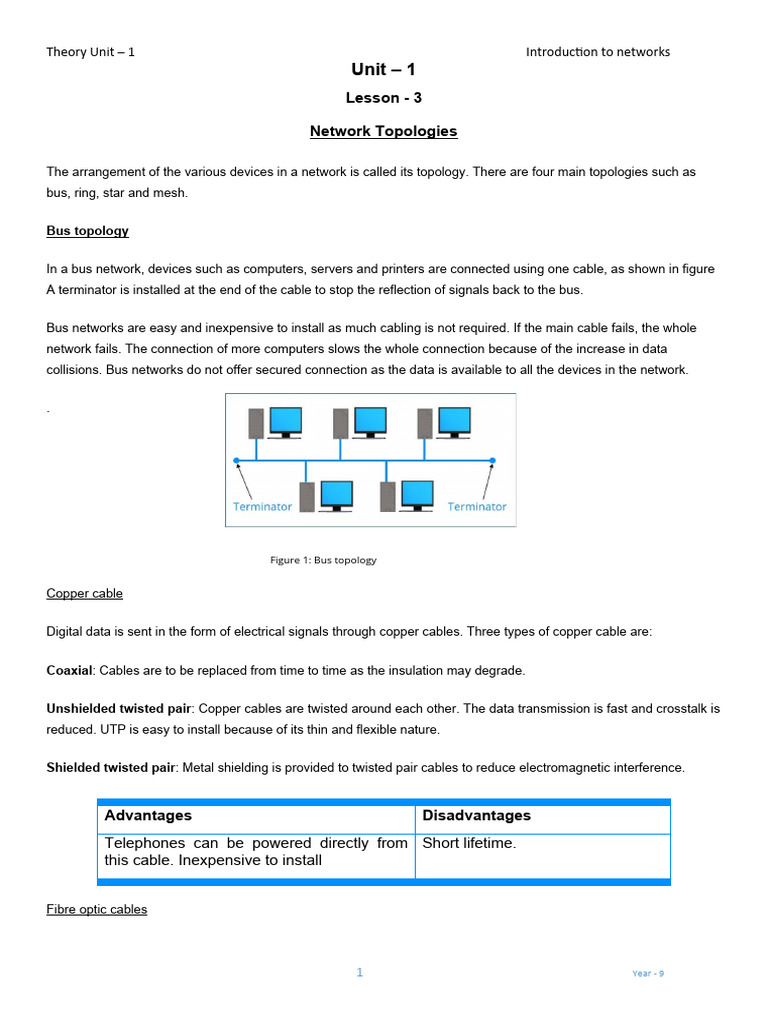 Theory Unit – 1

Introduction to networks

Unit – 1

Lesson - 3

Network Topologies

The arrangement of the various devices in a network is called its topology. There are four main topologies such as bus, ring, star and mesh.

Bus topology

In a bus network, devices such as computers, servers and printers are connected using one cable, as shown in figure A terminator is installed at the end of the cable to stop the reflection of signals back to the bus.

Bus networks are easy and inexpensive to install as much cabling is not required. If the main cable fails, the whole network fails. The connection of more computers slows the whole connection because of the increase in data collisions. Bus networks do not offer secured connection as the data is available to all the devices in the network.

.

Terminator

Terminator

Figure 1: Bus topology

Copper cable

Digital data is sent in the form of electrical signals through copper cables. Three types of copper cable are:

Coaxial: Cables are to be replaced from time to time as the insulation may degrade.

Unshielded twisted pair: Copper cables are twisted around each other. The data transmission is fast and crosstalk is reduced. UTP is easy to install because of its thin and flexible nature.

Shielded twisted pair: Metal shielding is provided to twisted pair cables to reduce electromagnetic interference.

| Advantages | Disadvantages |
|---|---|
| Telephones can be powered directly from this cable. Inexpensive to install | Short lifetime. |

Fibre optic cables

1

Year - 9